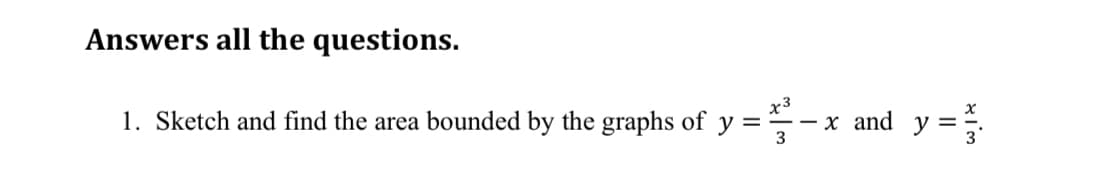 Answers all the questions.

1. Sketch and find the area bounded by the graphs of $y = \frac{x^3}{3} - x$ and $y = \frac{x}{3}$.